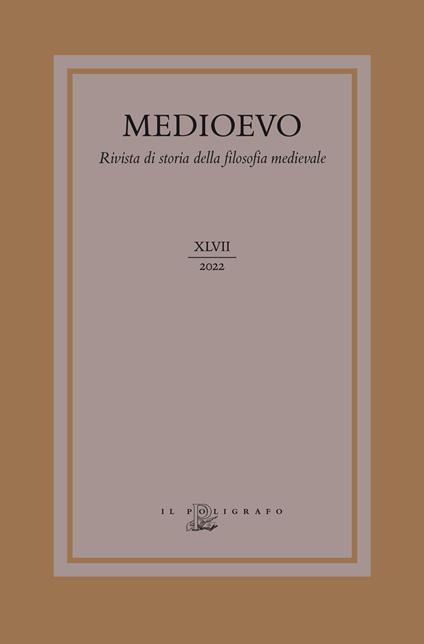 MEDIOEVO
Rivista di storia della filosofia medievale

XLVII
2022

IL POLIGRAFO